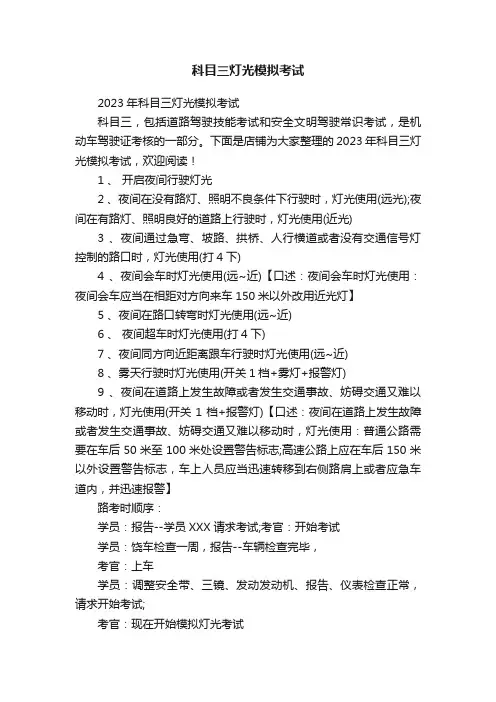 科目三灯光模拟考试

2023 年科目三灯光模拟考试

科目三，包括道路驾驶技能考试和安全文明驾驶常识考试，是机动车驾驶证考核的一部分。下面是店铺为大家整理的 2023 年科目三灯光模拟考试，欢迎阅读！

1、 开启夜间行驶灯光

2、夜间在没有路灯、照明不良条件下行驶时，灯光使用(远光);夜间在有路灯、照明良好的道路上行驶时，灯光使用(近光)

3、夜间通过急弯、坡路、拱桥、人行横道或者没有交通信号灯控制的路口时，灯光使用(打 4 下)

4、夜间会车时灯光使用(远~近)【口述：夜间会车时灯光使用：夜间会车应当在相距对方向来车 150 米以外改用近光灯】

5、夜间在路口转弯时灯光使用(远~近)

6、 夜间超车时灯光使用(打 4 下)

7、夜间同方向近距离跟车行驶时灯光使用(远~近)

8、雾天行驶时灯光使用(开关 1 档+雾灯+报警灯)

9、夜间在道路上发生故障或者发生交通事故、妨碍交通又难以移动时，灯光使用(开关 1 档+报警灯)【口述：夜间在道路上发生故障或者发生交通事故、妨碍交通又难以移动时，灯光使用：普通公路需要在车后 50 米至 100 米处设置警告标志;高速公路上应在车后 150 米以外设置警告标志，车上人员应当迅速转移到右侧路肩上或者应急车道内，并迅速报警】

路考时顺序：

学员：报告--学员 XXX 请求考试;考官：开始考试

学员：饶车检查一周，报告--车辆检查完毕，

考官：上车

学员：调整安全带、三镜、发动发动机、报告、仪表检查正常，请求开始考试;

考官：现在开始模拟灯光考试